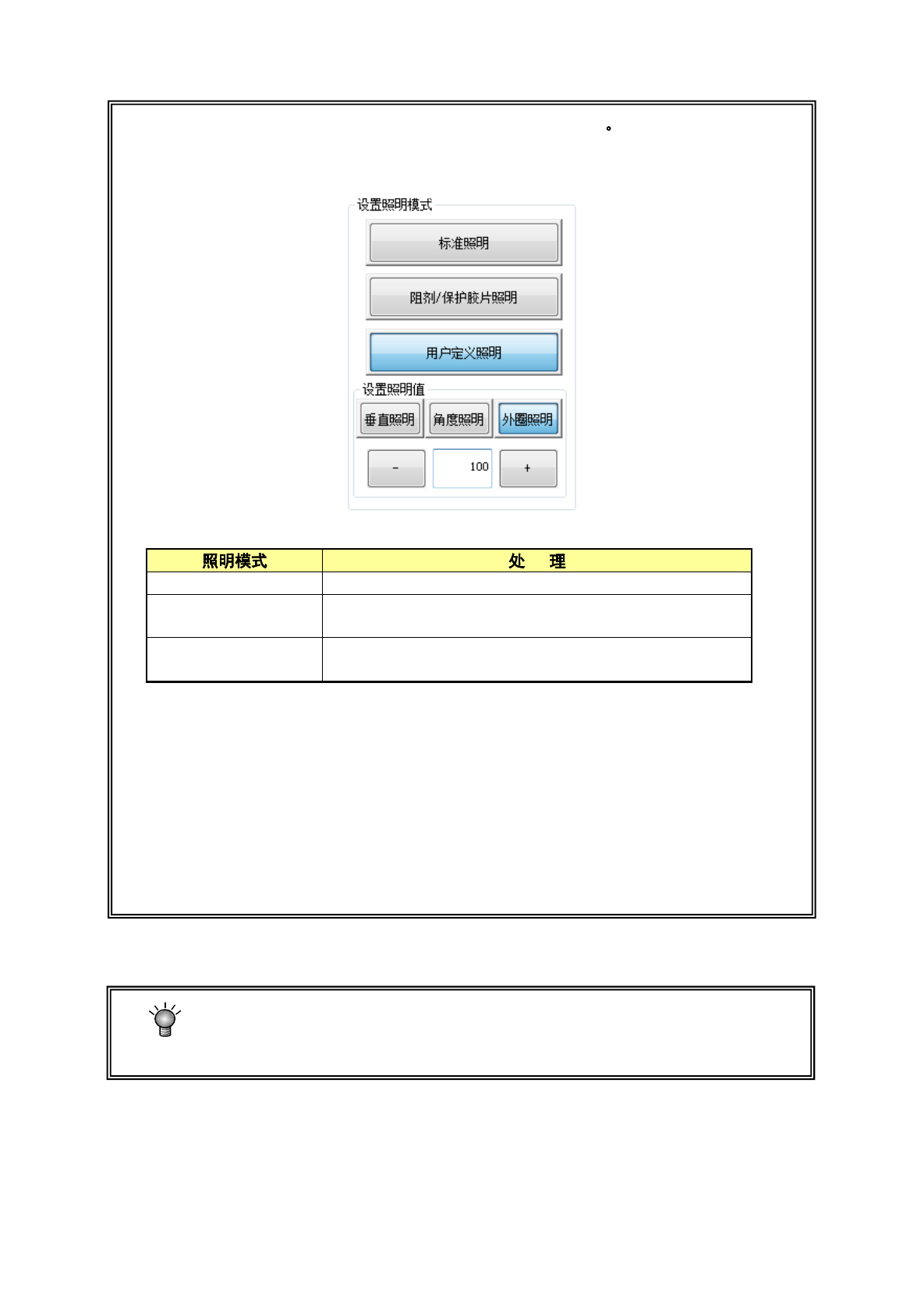 。

设置照明模式

标准照明

阻剂/保护胶片照明

用户定义照明

设置照明值

垂直照明 角度照明 外圈照明

-

100

+

| 照明模式 | 处 理 |
|---|---|
|  |  |
|  |  |
|  |  |